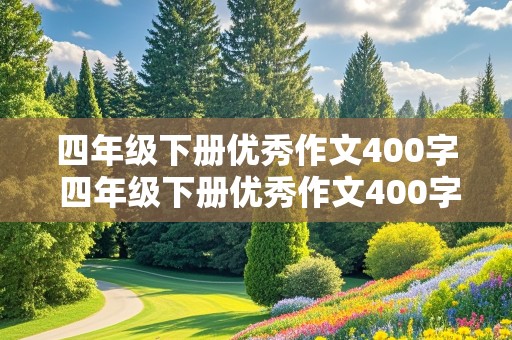 四年级下册优秀作文400字
四年级下册优秀作文400字